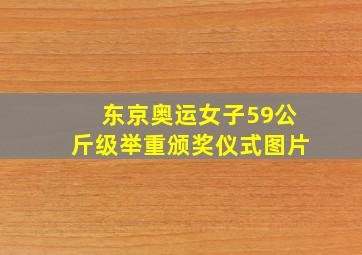 东京奥运女子59公斤级举重颁奖仪式图片